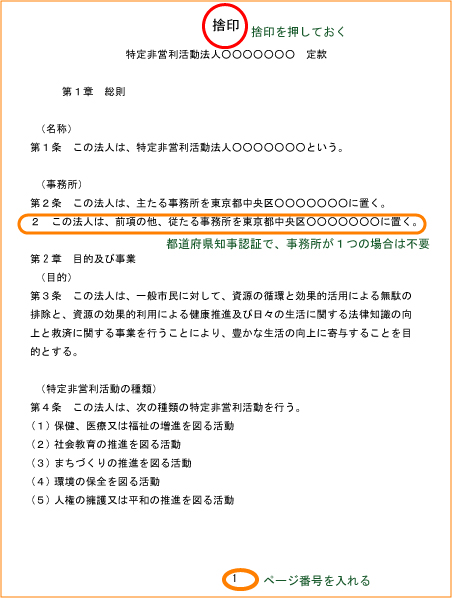 捨印　捨印を押しておく

特定非営利活動法人○○○○○○○　定款

第１章　総則

（名称）
第１条　この法人は、特定非営利活動法人○○○○○○○という。

（事務所）
第２条　この法人は、主たる事務所を東京都中央区○○○○○○○に置く。
２　この法人は、前項の他、従たる事務所を東京都中央区○○○○○○○に置く。
都道府県知事認証で、事務所が１つの場合は不要

第２章　目的及び事業
（目的）
第３条　この法人は、一般市民に対して、資源の循環と効果的活用による無駄の排除と、資源の効果的利用による健康推進及び日々の生活に関する法律知識の向上と救済に関する事業を行うことにより、豊かな生活の向上に寄与することを目的とする。

（特定非営利活動の種類）
第４条　この法人は、次の種類の特定非営利活動を行う。
（１）保健、医療又は福祉の増進を図る活動
（２）社会教育の推進を図る活動
（３）まちづくりの推進を図る活動
（４）環境の保全を図る活動
（５）人権の擁護又は平和の推進を図る活動

1　ページ番号を入れる